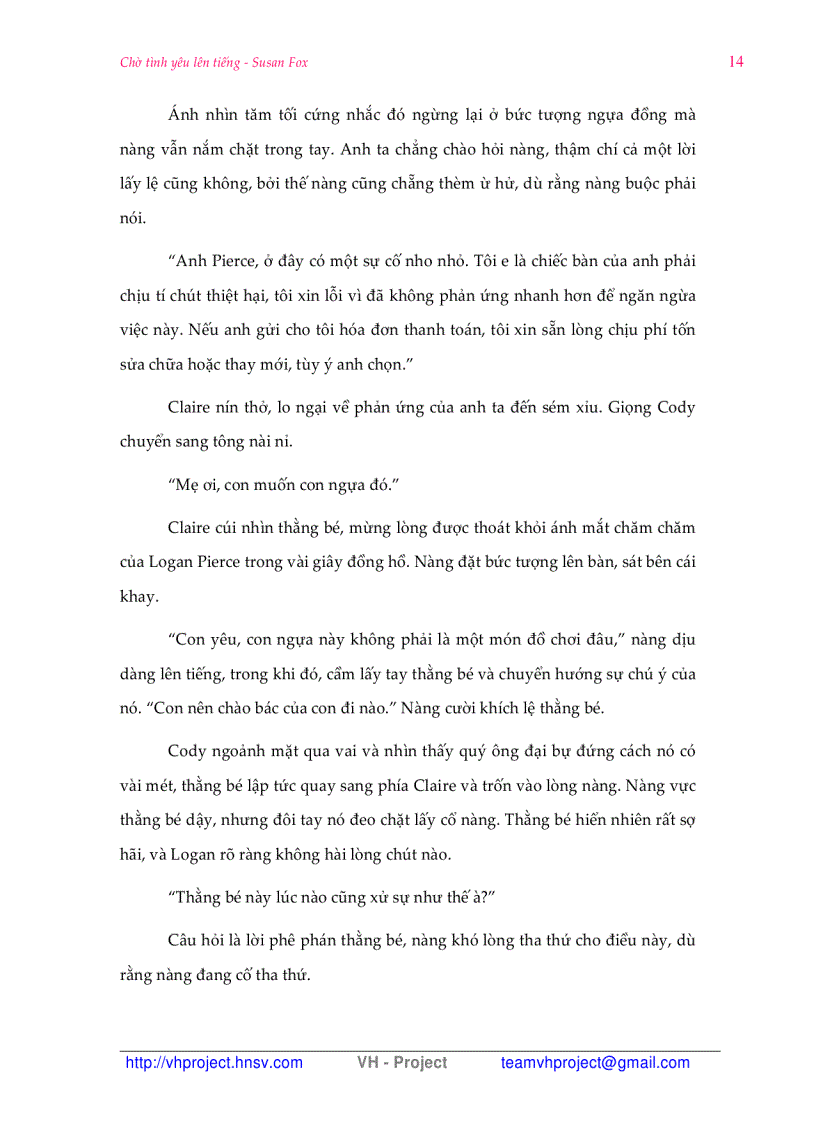 Chờ tình yêu lên tiếng - Susan Fox 14

Ánh nhìn tăm tối cứng nhắc đó ngừng lại ở bức tượng ngựa đồng mà nàng vẫn nắm chặt trong tay. Anh ta chẳng chào hỏi nàng, thậm chí cả một lời lấy lệ cũng không, bởi thế nàng cũng chẳng thèm ừ hử, dù rằng nàng buộc phải nói.

“Anh Pierce, ở đây có một sự cố nho nhỏ. Tôi e là chiếc bàn của anh phải chịu tí chút thiệt hại, tôi xin lỗi vì đã không phản ứng nhanh hơn để ngăn ngừa việc này. Nếu anh gửi cho tôi hóa đơn thanh toán, tôi xin sẵn lòng chịu phí tổn sửa chữa hoặc thay mới, tùy ý anh chọn.”

Claire nín thở, lo ngại về phản ứng của anh ta đến sém xỉu. Giọng Cody chuyển sang tông nài nỉ.

“Mẹ ơi, con muốn con ngựa đó.”

Claire cúi nhìn thằng bé, mừng lòng được thoát khỏi ánh mắt chăm chăm của Logan Pierce trong vài giây đồng hồ. Nàng đặt bức tượng lên bàn, sát bên cái khay.

“Con yêu, con ngựa này không phải là một món đồ chơi đâu,” nàng dịu dàng lên tiếng, trong khi đó, cầm lấy tay thằng bé và chuyển hướng sự chú ý của nó. “Con nên chào bác của con đi nào.” Nàng cười khích lệ thằng bé.

Cody ngoảnh mặt qua vai và nhìn thấy quý ông đại bự đứng cách nó có vài mét, thằng bé lập tức quay sang phía Claire và trốn vào lòng nàng. Nàng vực thằng bé dậy, nhưng đôi tay nó đeo chặt lấy cổ nàng. Thằng bé hiển nhiên rất sợ hãi, và Logan rõ ràng không hài lòng chút nào.

“Thằng bé này lúc nào cũng xử sự như thế à?”

Câu hỏi là lời phê phán thằng bé, nàng khó lòng tha thứ cho điều này, dù rằng nàng đang cố tha thứ.

http://vhproject.hnsv.com VH - Project teamvhproject@gmail.com